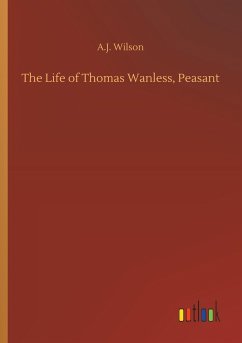 A.J. Wilson

The Life of Thomas Wanless, Peasant

outlook